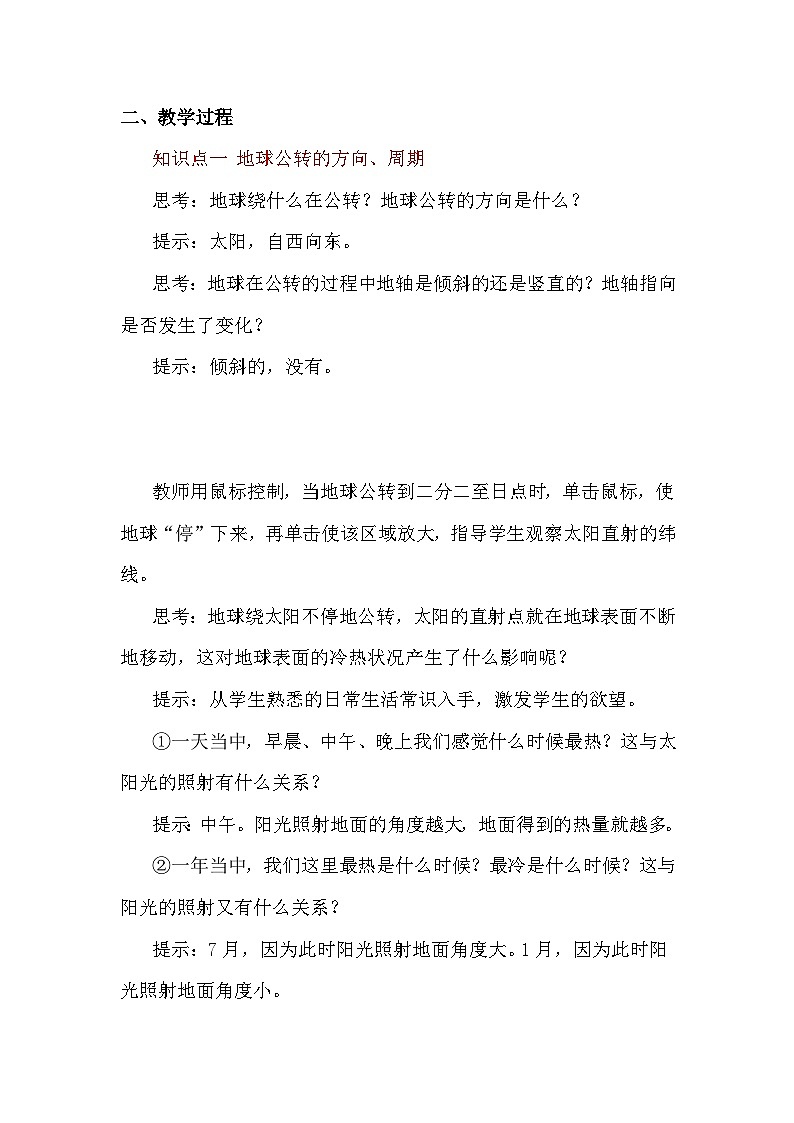 二、教学过程

知识点一 地球公转的方向、周期

思考：地球绕什么在公转？地球公转的方向是什么？

提示：太阳，自西向东。

思考：地球在公转的过程中地轴是倾斜的还是竖直的？地轴指向是否发生了变化？

提示：倾斜的，没有。

教师用鼠标控制，当地球公转到二分二至日点时，单击鼠标，使地球“停”下来，再单击使该区域放大，指导学生观察太阳直射的纬线。

思考：地球绕太阳不停地公转，太阳的直射点就在地球表面不断地移动，这对地球表面的冷热状况产生了什么影响呢？

提示：从学生熟悉的日常生活常识入手，激发学生的欲望。

①一天当中，早晨、中午、晚上我们感觉什么时候最热？这与太阳光的照射有什么关系？

提示:中午。阳光照射地面的角度越大,地面得到的热量就越多。

②一年当中，我们这里最热是什么时候？最冷是什么时候？这与阳光的照射又有什么关系？

提示：7月，因为此时阳光照射地面角度大。1月，因为此时阳光照射地面角度小。